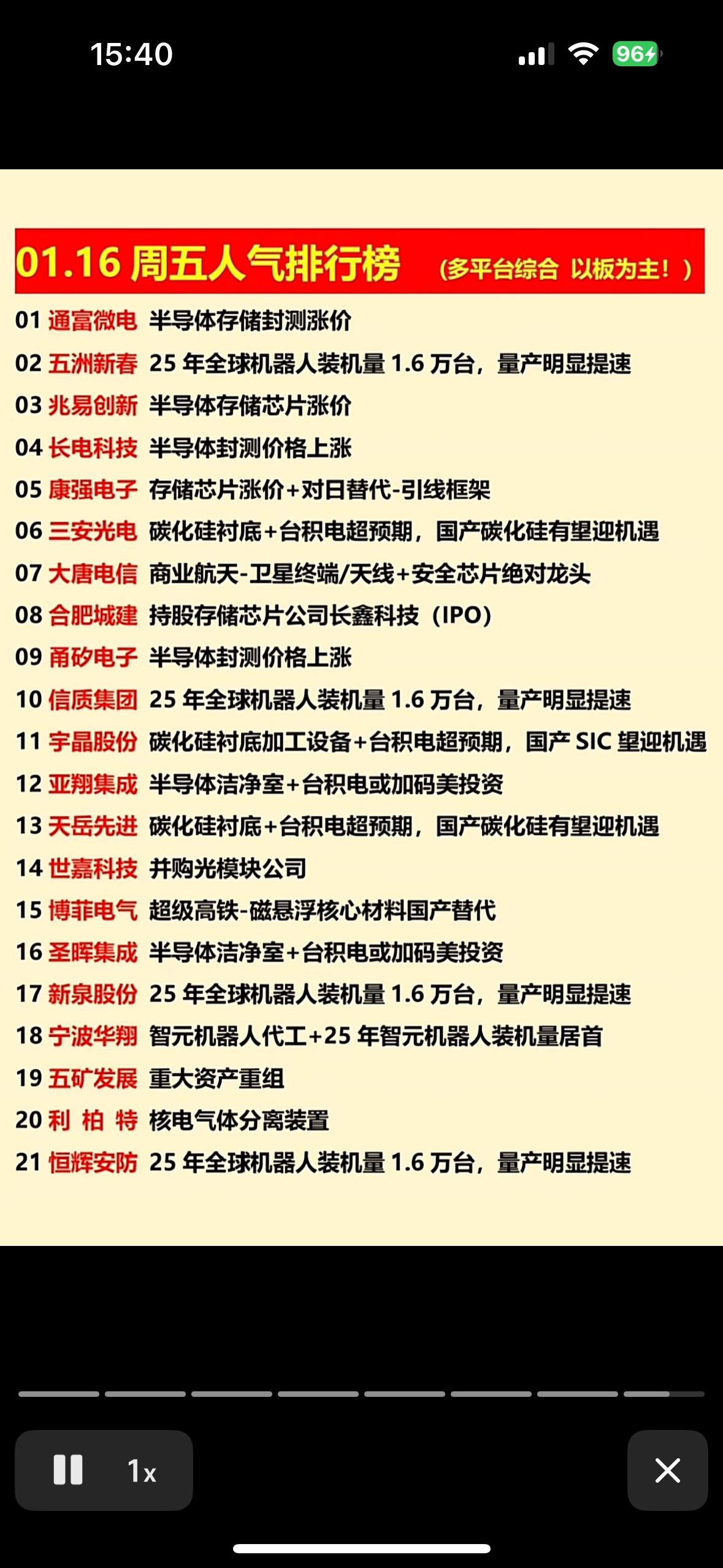 15:40

96

01.16 周五人气排行榜 （多平台综合 以板为主！）

01 通富微电 半导体存储封测涨价
02 五洲新春 25 年全球机器人装机量 1.6 万台，量产明显提速
03 兆易创新 半导体存储芯片涨价
04 长电科技 半导体封测价格上涨
05 康强电子 存储芯片涨价+对日替代-引线框架
06 三安光电 碳化硅衬底+台积电超预期，国产碳化硅有望迎机遇
07 大唐电信 商业航天-卫星终端/天线+安全芯片绝对龙头
08 合肥城建 持股存储芯片公司长鑫科技（IPO）
09 甬矽电子 半导体封测价格上涨
10 信质集团 25 年全球机器人装机量 1.6 万台，量产明显提速
11 宇晶股份 碳化硅衬底加工设备+台积电超预期，国产 SIC 望迎机遇
12 亚翔集成 半导体洁净室+台积电或加码美投资
13 天岳先进 碳化硅衬底+台积电超预期，国产碳化硅有望迎机遇
14 世嘉科技 并购光模块公司
15 博菲电气 超级高铁-磁悬浮核心材料国产替代
16 圣晖集成 半导体洁净室+台积电或加码美投资
17 新泉股份 25 年全球机器人装机量 1.6 万台，量产明显提速
18 宁波华翔 智元机器人代工+25 年智元机器人装机量居首
19 五矿发展 重大资产重组
20 利 柏 特 核电气体分离装置
21 恒辉安防 25 年全球机器人装机量 1.6 万台，量产明显提速

1x